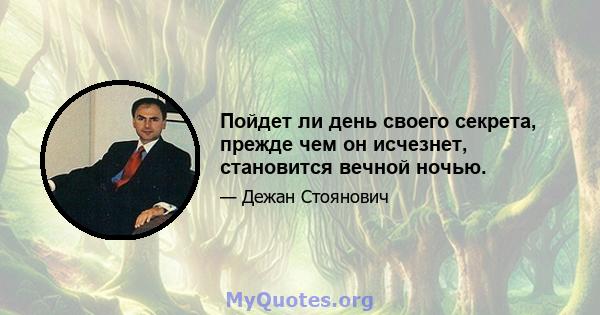 Пойдет ли день своего секрета, прежде чем он исчезнет, становится вечной ночью.

— Дежан Стоянович

MyQuotes.org